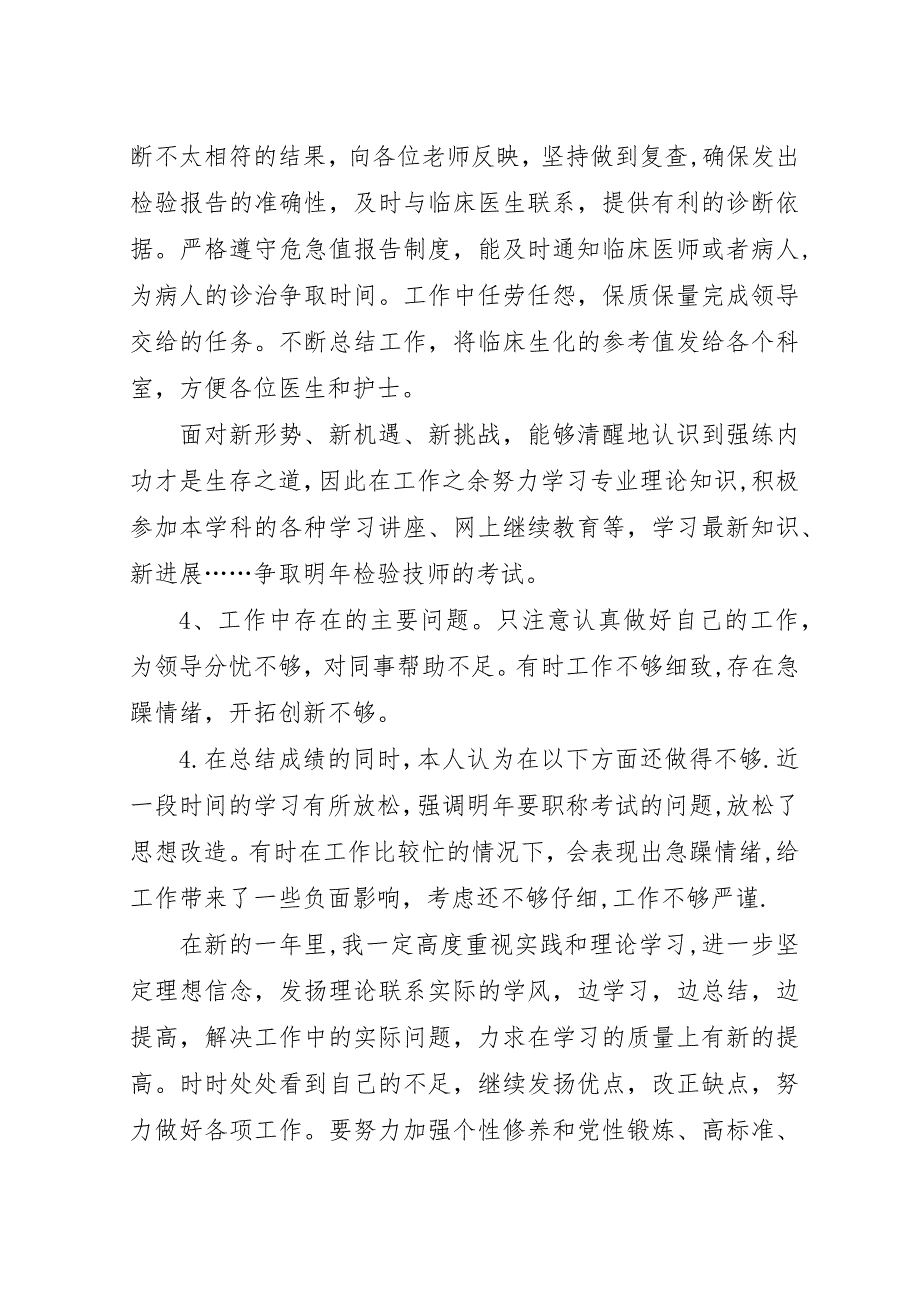 断不太相符的结果，向各位老师反映，坚持做到复查,确保发出检验报告的准确性，及时与临床医生联系，提供有利的诊断依据。严格遵守危急值报告制度，能及时通知临床医师或者病人，为病人的诊治争取时间。工作中任劳任怨，保质保量完成领导交给的任务。不断总结工作，将临床生化的参考值发给各个科室，方便各位医生和护士。

面对新形势、新机遇、新挑战，能够清醒地认识到强练内功才是生存之道,因此在工作之余努力学习专业理论知识,积极参加本学科的各种学习讲座、网上继续教育等，学习最新知识、新进展……争取明年检验技师的考试。

4、工作中存在的主要问题。只注意认真做好自己的工作，为领导分忧不够，对同事帮助不足。有时工作不够细致,存在急躁情绪，开拓创新不够。

4.在总结成绩的同时,本人认为在以下方面还做得不够.近一段时间的学习有所放松，强调明年要职称考试的问题,放松了思想改造。有时在工作比较忙的情况下，会表现出急躁情绪,给工作带来了一些负面影响，考虑还不够仔细,工作不够严谨.

在新的一年里,我一定高度重视实践和理论学习,进一步坚定理想信念，发扬理论联系实际的学风，边学习，边总结，边提高，解决工作中的实际问题，力求在学习的质量上有新的提高。时时处处看到自己的不足，继续发扬优点，改正缺点，努力做好各项工作。要努力加强个性修养和党性锻炼、高标准、